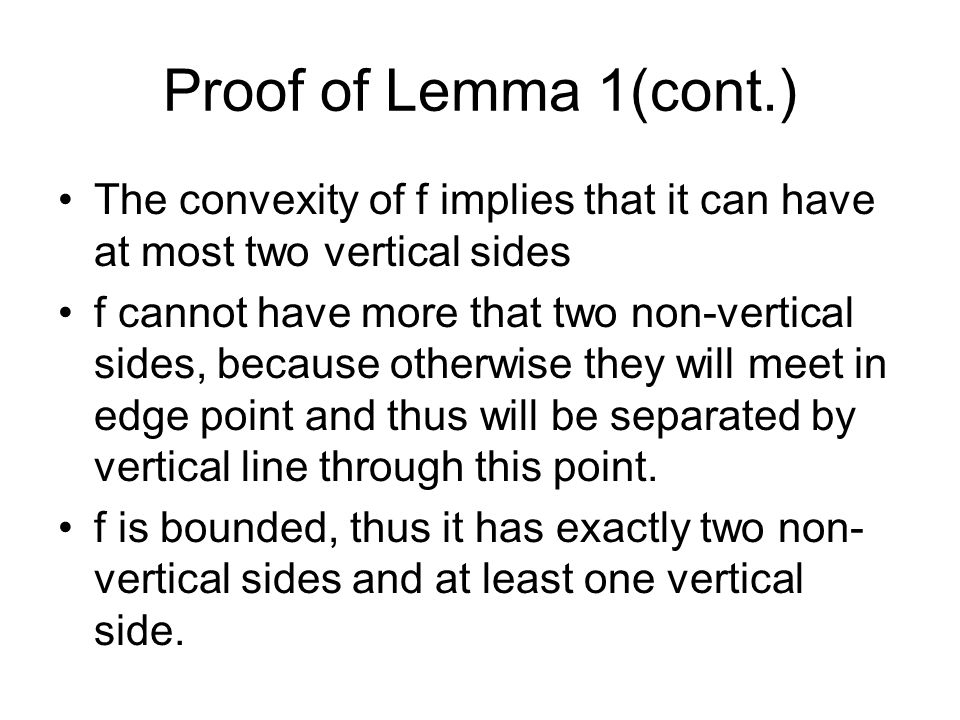 Proof of Lemma 1(cont.)

• The convexity of f implies that it can have at most two vertical sides

• f cannot have more that two non-vertical sides, because otherwise they will meet in edge point and thus will be separated by vertical line through this point.

• f is bounded, thus it has exactly two non-vertical sides and at least one vertical side.